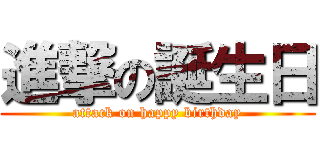 進撃の誕生日

attack on happy birthday